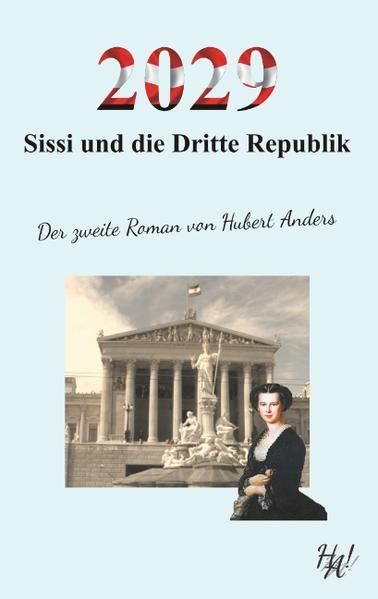 2029
Sissi und die Dritte Republik

Der zweite Roman von Hubert Anders

HA!